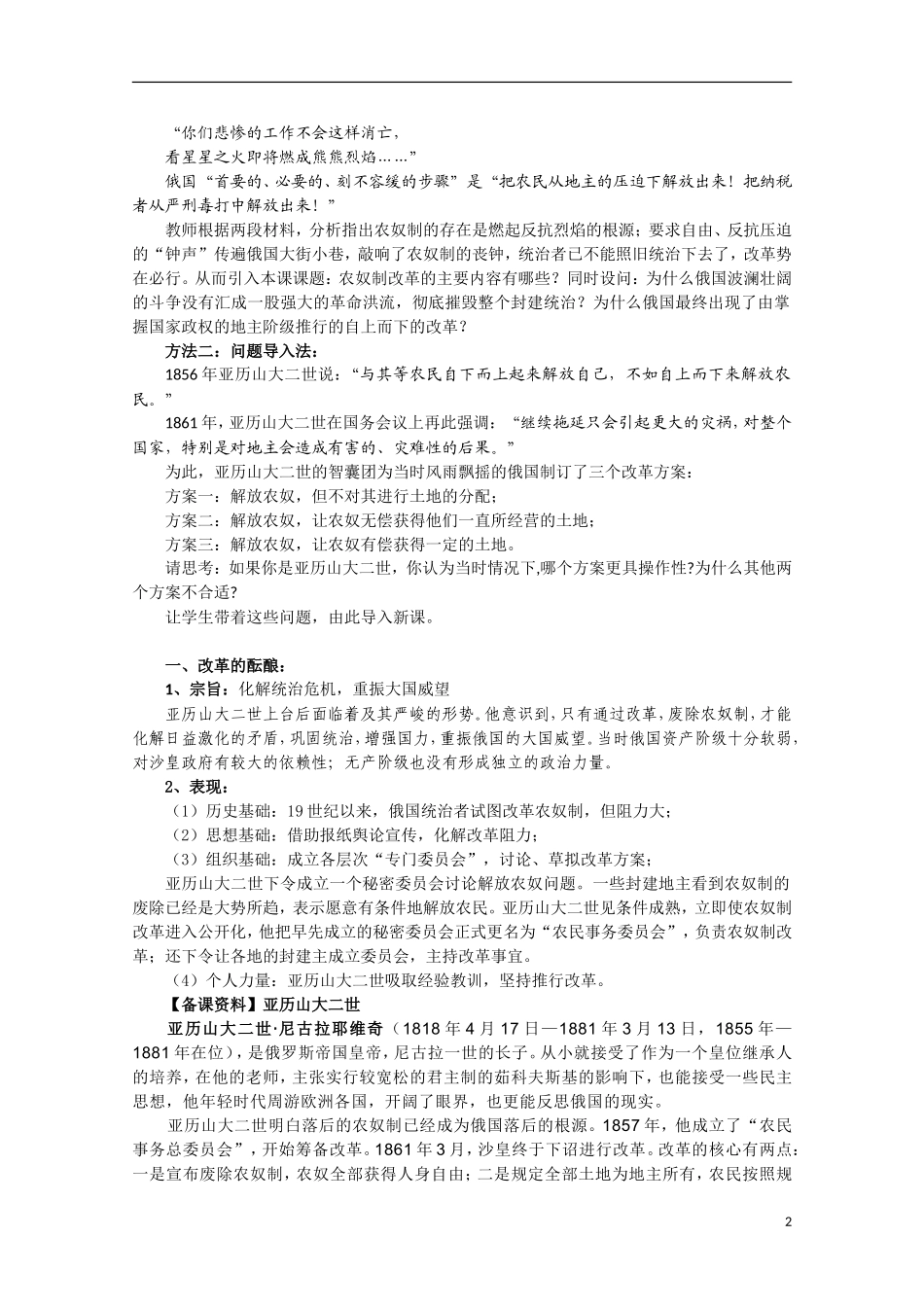 “你们悲惨的工作不会这样消亡，

看星星之火即将燃成熊熊烈焰……”

俄国“首要的、必要的、刻不容缓的步骤”是“把农民从地主的压迫下解放出来！把纳税者从严刑毒打中解放出来！”

教师根据两段材料，分析指出农奴制的存在是燃起反抗烈焰的根源；要求自由、反抗压迫的“钟声”传遍俄国大街小巷，敲响了农奴制的丧钟，统治者已不能照旧统治下去了，改革势在必行。从而引入本课课题：农奴制改革的主要内容有哪些？同时设问：为什么俄国波澜壮阔的斗争没有汇成一股强大的革命洪流，彻底摧毁整个封建统治？为什么俄国最终出现了由掌握国家政权的地主阶级推行的自上而下的改革？

方法二：问题导入法：

1856年亚历山大二世说：“与其等农民自下而上起来解放自己，不如自上而下来解放农民。”

1861年，亚历山大二世在国务会议上再此强调：“继续拖延只会引起更大的灾祸，对整个国家，特别是对地主会造成有害的、灾难性的后果。”

为此，亚历山大二世的智囊团为当时风雨飘摇的俄国制订了三个改革方案：

方案一：解放农奴，但不对其进行土地的分配；

方案二：解放农奴，让农奴无偿获得他们一直所经营的土地；

方案三：解放农奴，让农奴有偿获得一定的土地。

请思考：如果你是亚历山大二世，你认为当时情况下,哪个方案更具操作性?为什么其他两个方案不合适?

让学生带着这些问题，由此导入新课。

一、改革的酝酿：

1、宗旨：化解统治危机，重振大国威望

亚历山大二世上台后面临着及其严峻的形势。他意识到，只有通过改革，废除农奴制，才能化解日益激化的矛盾，巩固统治，增强国力，重振俄国的大国威望。当时俄国资产阶级十分软弱，对沙皇政府有较大的依赖性；无产阶级也没有形成独立的政治力量。

2、表现：

（1）历史基础：19世纪以来，俄国统治者试图改革农奴制，但阻力大；

（2）思想基础：借助报纸舆论宣传，化解改革阻力；

（3）组织基础：成立各层次“专门委员会”，讨论、草拟改革方案；

亚历山大二世下令成立一个秘密委员会讨论解放农奴问题。一些封建地主看到农奴制的废除已经是大势所趋，表示愿意有条件地解放农民。亚历山大二世见条件成熟，立即使农奴制改革进入公开化，他把早先成立的秘密委员会正式更名为“农民事务委员会”，负责农奴制改革；还下令让各地的封建主成立委员会，主持改革事宜。

（4）个人力量：亚历山大二世吸取经验教训，坚持推行改革。

【备课资料】亚历山大二世

亚历山大二世·尼古拉耶维奇（1818年4月17日—1881年3月13日，1855年—1881年在位），是俄罗斯帝国皇帝，尼古拉一世的长子。从小就接受了作为一个皇位继承人的培养，在他的老师，主张实行较宽松的君主制的茹科夫斯基的影响下，也能接受一些民主思想，他年轻时代周游欧洲各国，开阔了眼界，也更能反思俄国的现实。

亚历山大二世明白落后的农奴制已经成为俄国落后的根源。1857年，他成立了“农民事务总委员会”，开始筹备改革。1861年3月，沙皇终于下诏进行改革。改革的核心有两点：一是宣布废除农奴制，农奴全部获得人身自由；二是规定全部土地为地主所有，农民按照规

2